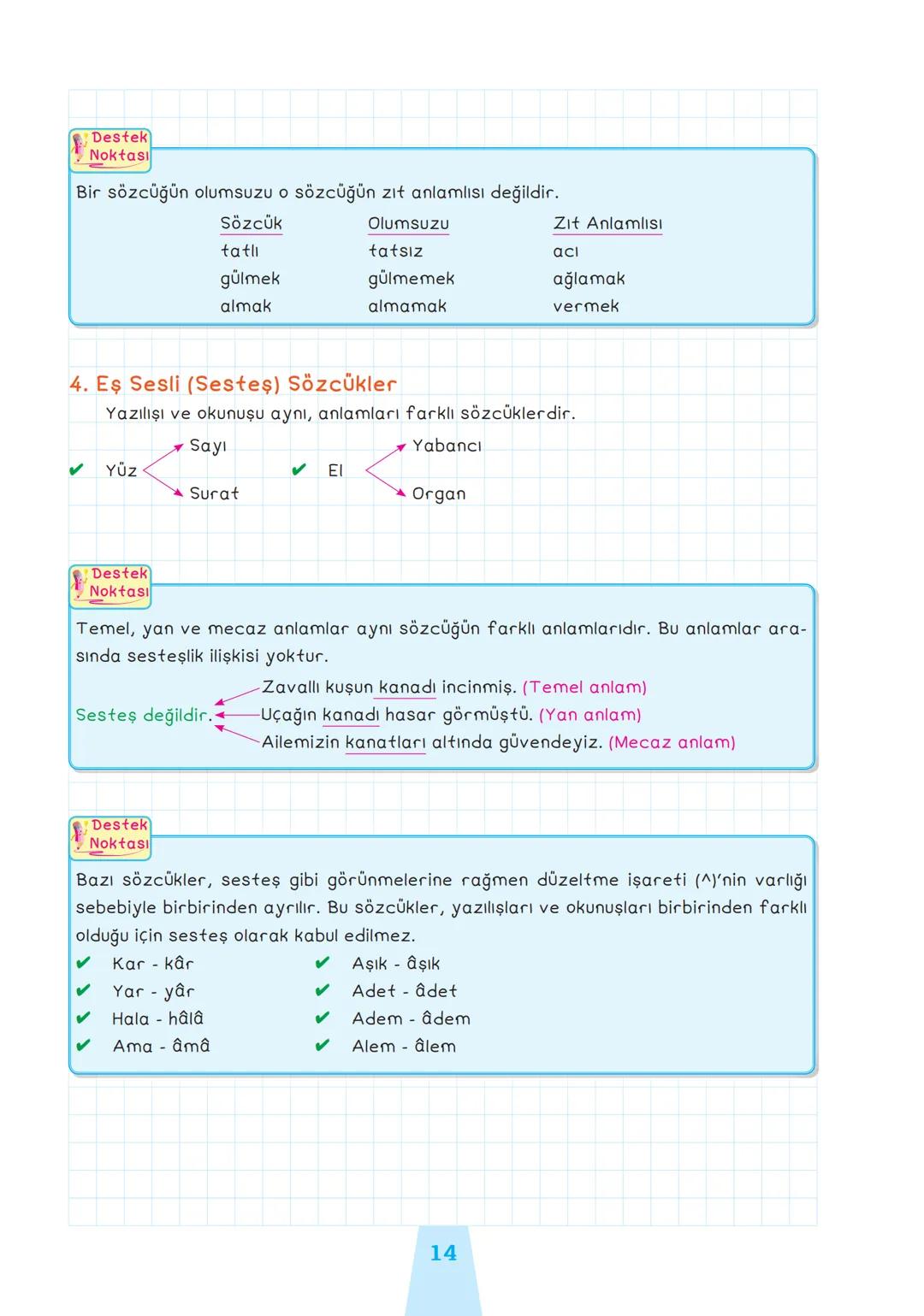 Destek Noktası

Bir sözcüğün olumsuzu o sözcüğün zıt anlamlısı değildir.

| Sözcük | Olumsuzu | Zıt Anlamlısı |
|---|---|---|
| tatlı | tatsız | acı |
| gülmek | gülmemek | ağlamak |
| almak | almamak | vermek |

4. Eş Sesli (Sesteş) Sözcükler

Yazılışı ve okunuşu aynı, anlamları farklı sözcüklerdir.

✔ Yüz Sayı Surat

✔ El Yabancı Organ

Destek Noktası

Temel, yan ve mecaz anlamlar aynı sözcüğün farklı anlamlarıdır. Bu anlamlar arasında sesteşlik ilişkisi yoktur.

Sesteş değildir.
Zavallı kuşun kanadı incinmiş. (Temel anlam)
Uçağın kanadı hasar görmüştü. (Yan anlam)
Ailemizin kanatları altında güvendeyiz. (Mecaz anlam)

Destek Noktası

Bazı sözcükler, sesteş gibi görünmelerine rağmen düzeltme işareti (^)'nin varlığı sebebiyle birbirinden ayrılır. Bu sözcükler, yazılışları ve okunuşları birbirinden farklı olduğu için sesteş olarak kabul edilmez.

✔ Kar - kâr
✔ Yar - yâr
✔ Hala - hâlâ
✔ Ama - âmâ

✔ Aşık - âşık
✔ Adet - âdet
✔ Adem - âdem
✔ Alem - âlem

14